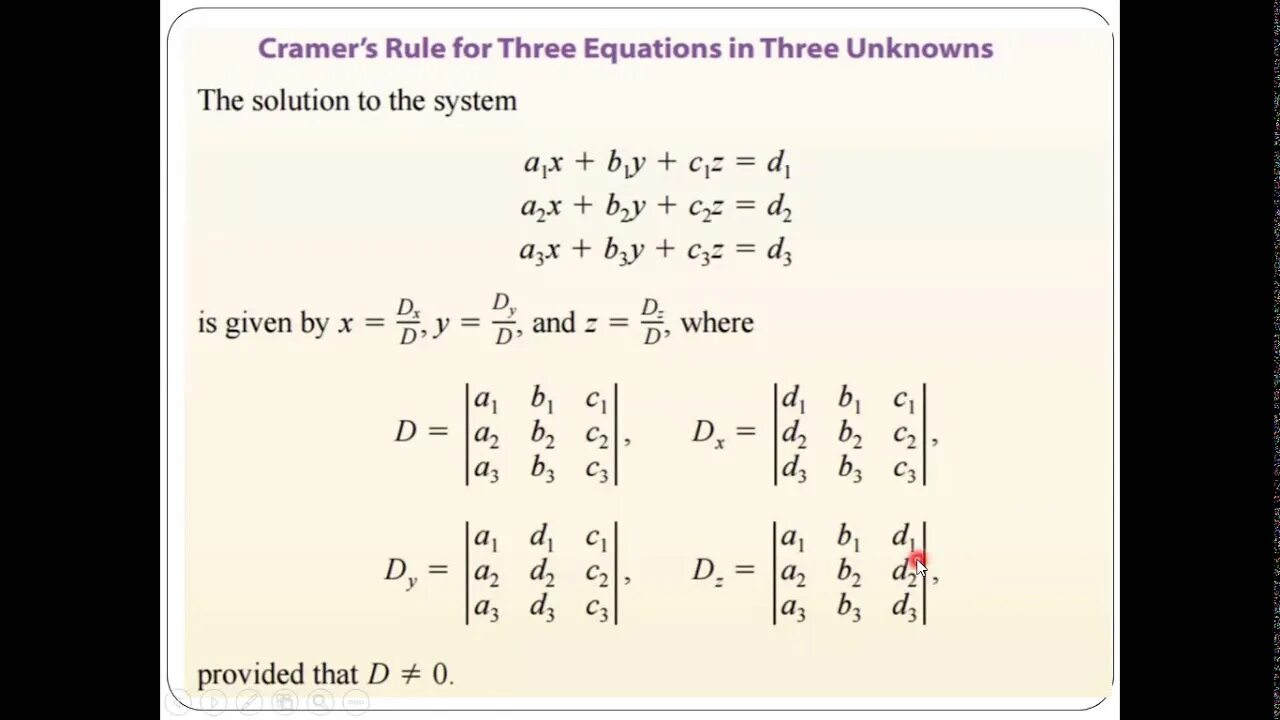 Cramer's Rule for Three Equations in Three Unknowns

The solution to the system

$a_1x + b_1y + c_1z = d_1$
$a_2x + b_2y + c_2z = d_2$
$a_3x + b_3y + c_3z = d_3$

is given by $x = \frac{D_x}{D}$, $y = \frac{D_y}{D}$, and $z = \frac{D_z}{D}$, where

$D = \begin{vmatrix} a_1 & b_1 & c_1 \\ a_2 & b_2 & c_2 \\ a_3 & b_3 & c_3 \end{vmatrix}$, $D_x = \begin{vmatrix} d_1 & b_1 & c_1 \\ d_2 & b_2 & c_2 \\ d_3 & b_3 & c_3 \end{vmatrix}$,

$D_y = \begin{vmatrix} a_1 & d_1 & c_1 \\ a_2 & d_2 & c_2 \\ a_3 & d_3 & c_3 \end{vmatrix}$, $D_z = \begin{vmatrix} a_1 & b_1 & d_1 \\ a_2 & b_2 & d_2 \\ a_3 & b_3 & d_3 \end{vmatrix}$,

provided that $D \neq 0$.